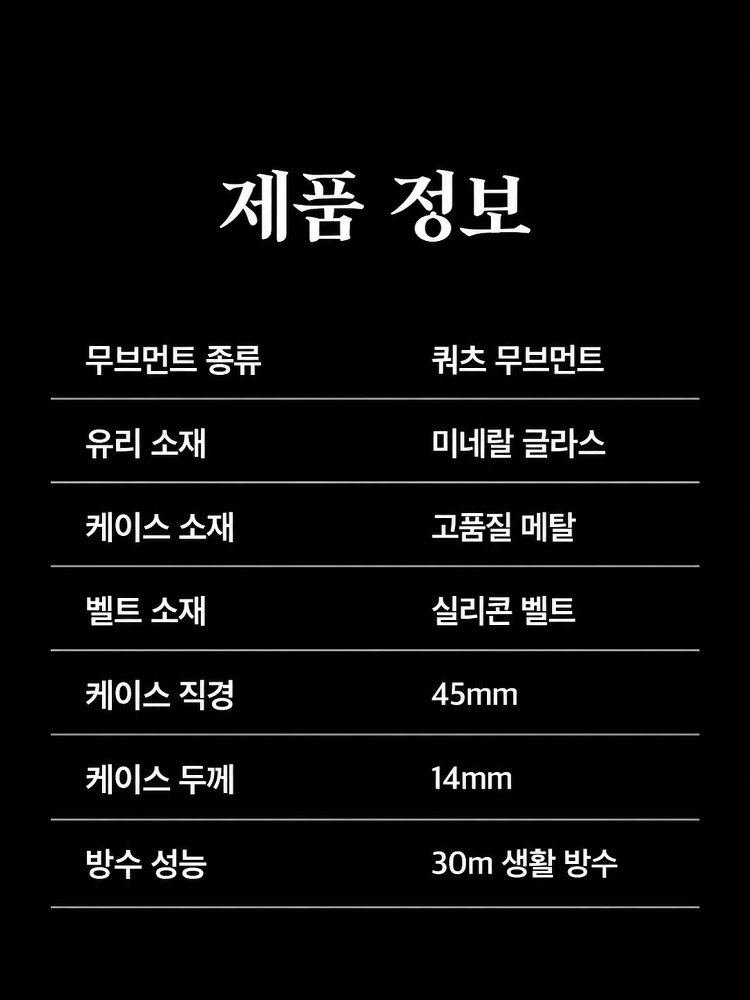 제품 정보

무브먼트 종류
쿼츠 무브먼트

유리 소재
미네랄 글라스

케이스 소재
고품질 메탈

벨트 소재
실리콘 벨트

케이스 직경
45mm

케이스 두께
14mm

방수 성능
30m 생활 방수